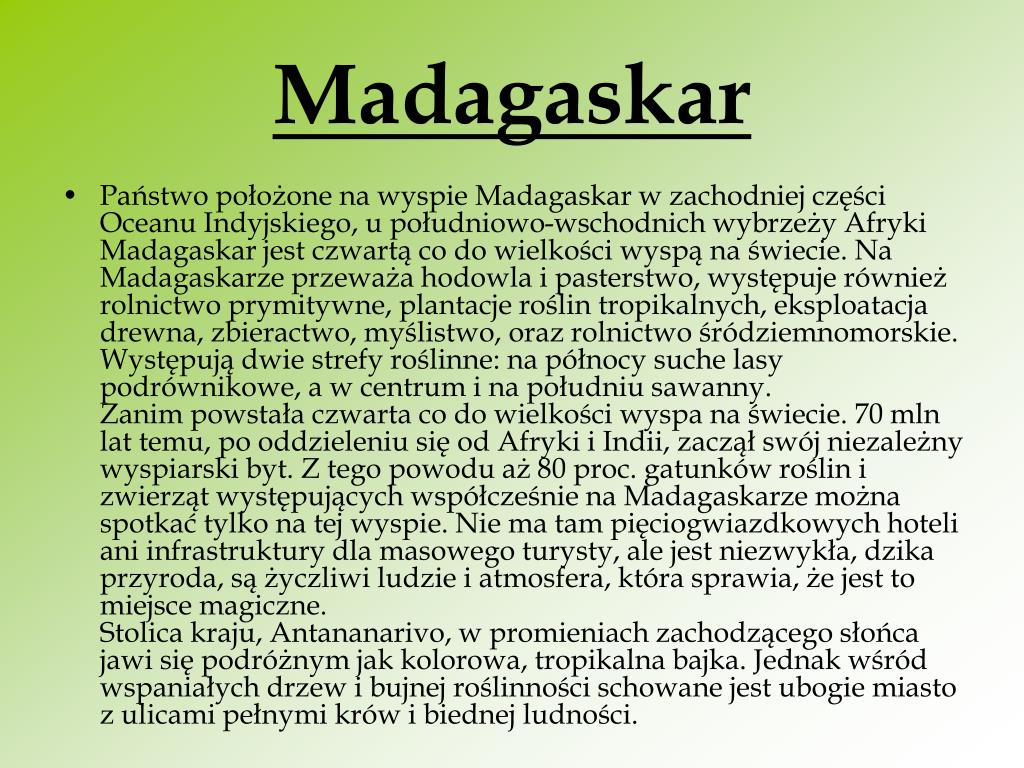 Madagaskar

• Państwo położone na wyspie Madagaskar w zachodniej części Oceanu Indyjskiego, u południowo-wschodnich wybrzeży Afryki Madagaskar jest czwartą co do wielkości wyspą na świecie. Na Madagaskarze przeważa hodowla i pasterstwo, występuje również rolnictwo prymitywne, plantacje roślin tropikalnych, eksploatacja drewna, zbieractwo, myślistwo, oraz rolnictwo śródziemnomorskie. Występują dwie strefy roślinne: na północy suche lasy podrównikowe, a w centrum i na południu sawanny.
Zanim powstała czwarta co do wielkości wyspa na świecie. 70 mln lat temu, po oddzieleniu się od Afryki i Indii, zaczął swój niezależny wyspiarski byt. Z tego powodu aż 80 proc. gatunków roślin i zwierząt występujących współcześnie na Madagaskarze można spotkać tylko na tej wyspie. Nie ma tam pięciogwiazdkowych hoteli ani infrastruktury dla masowego turysty, ale jest niezwykła, dzika przyroda, są życzliwi ludzie i atmosfera, która sprawia, że jest to miejsce magiczne.
Stolica kraju, Antananarivo, w promieniach zachodzącego słońca jawi się podróżnym jak kolorowa, tropikalna bajka. Jednak wśród wspaniałych drzew i bujnej roślinności schowane jest ubogie miasto z ulicami pełnymi krów i biednej ludności.